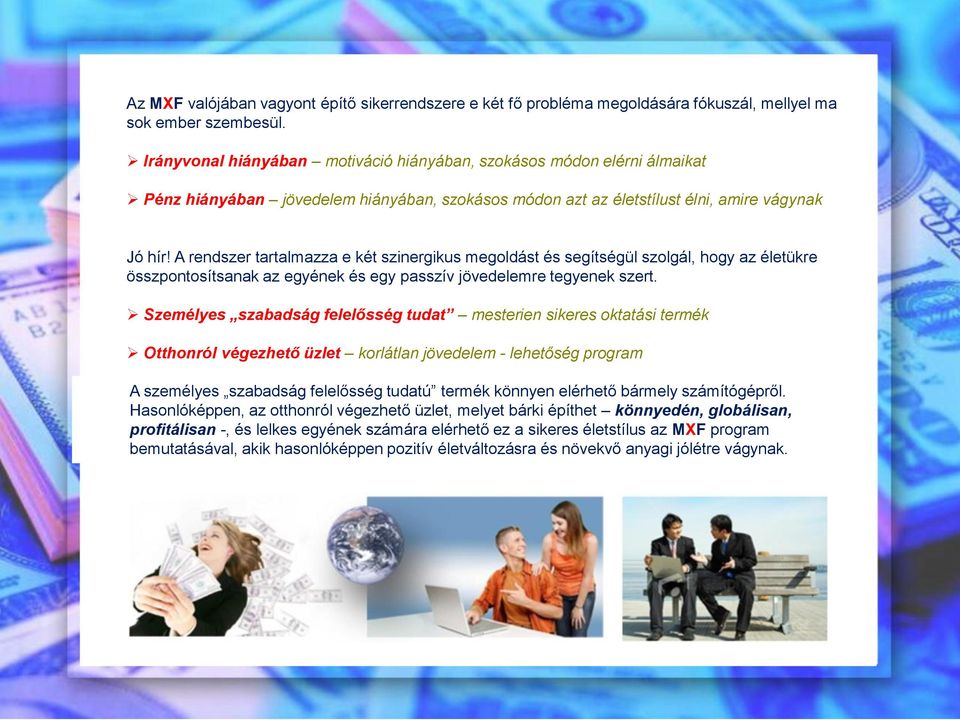 Az MXF valójában vagyont építő sikerrendszere e két fő probléma megoldására fókuszál, mellyel ma sok ember szembesül.

➢ Irányvonal hiányában – motiváció hiányában, szokásos módon elérni álmaikat

➢ Pénz hiányában – jövedelem hiányában, szokásos módon azt az életstílust élni, amire vágynak

Jó hír! A rendszer tartalmazza e két szinergikus megoldást és segítségül szolgál, hogy az életükre összpontosítsanak az egyének és egy passzív jövedelemre tegyenek szert.

➢ Személyes „szabadság felelősség tudat” – mesterien sikeres oktatási termék

➢ Otthonról végezhető üzlet – korlátlan jövedelem - lehetőség program

A személyes „szabadság felelősség tudatú” termék könnyen elérhető bármely számítógépről. Hasonlóképpen, az otthonról végezhető üzlet, melyet bárki építhet – könnyedén, globálisan, profitálisan -, és lelkes egyének számára elérhető ez a sikeres életstílus az MXF program bemutatásával, akik hasonlóképpen pozitív életváltozásra és növekvő anyagi jólétre vágynak.